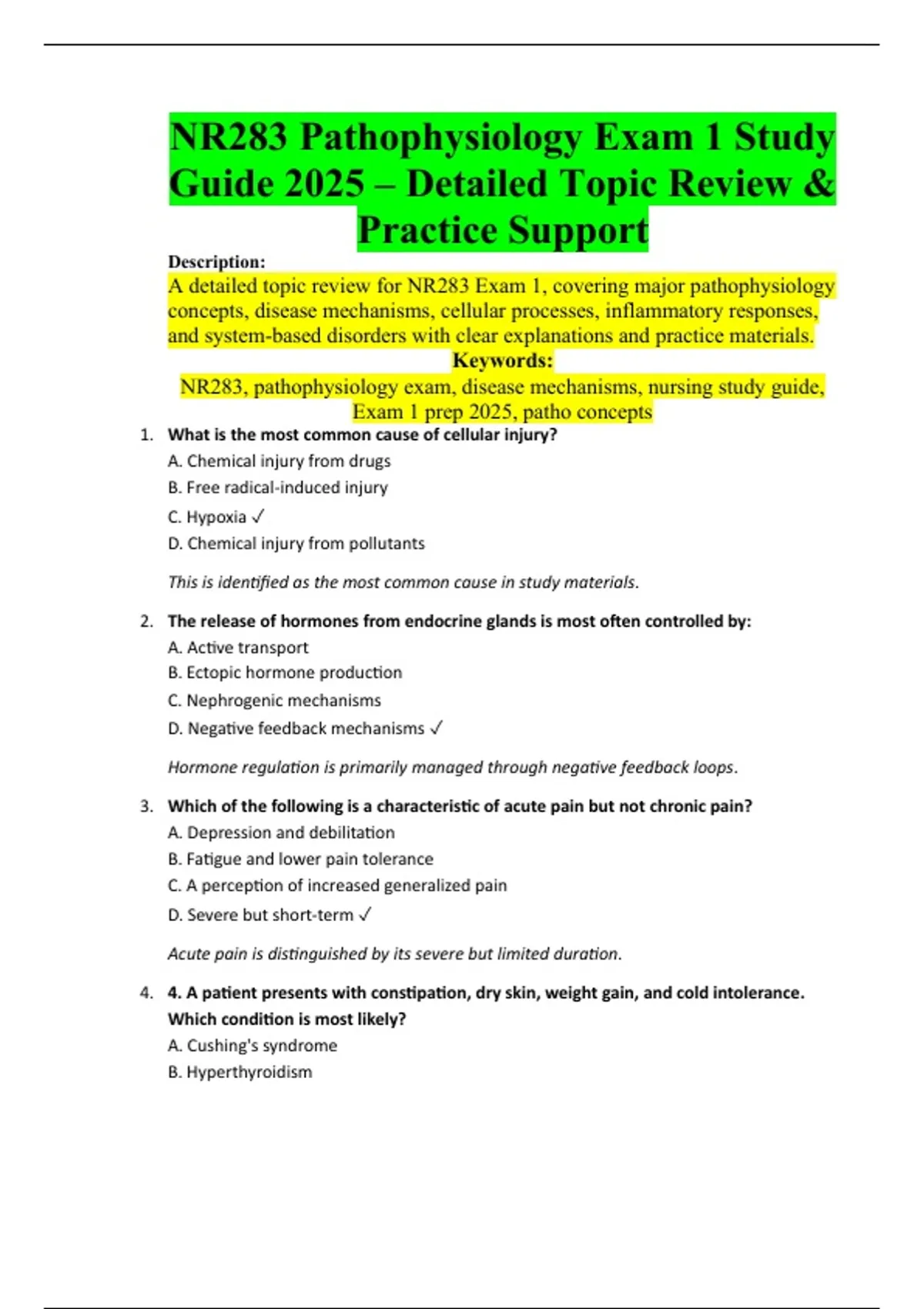 NR283 Pathophysiology Exam 1 Study Guide 2025 – Detailed Topic Review & Practice Support

Description:
A detailed topic review for NR283 Exam 1, covering major pathophysiology concepts, disease mechanisms, cellular processes, inflammatory responses, and system-based disorders with clear explanations and practice materials.

Keywords:
NR283, pathophysiology exam, disease mechanisms, nursing study guide, Exam 1 prep 2025, patho concepts

1. What is the most common cause of cellular injury?
A. Chemical injury from drugs
B. Free radical-induced injury
C. Hypoxia ✓
D. Chemical injury from pollutants

This is identified as the most common cause in study materials.

2. The release of hormones from endocrine glands is most often controlled by:
A. Active transport
B. Ectopic hormone production
C. Nephrogenic mechanisms
D. Negative feedback mechanisms ✓

Hormone regulation is primarily managed through negative feedback loops.

3. Which of the following is a characteristic of acute pain but not chronic pain?
A. Depression and debilitation
B. Fatigue and lower pain tolerance
C. A perception of increased generalized pain
D. Severe but short-term ✓

Acute pain is distinguished by its severe but limited duration.

4. 4. A patient presents with constipation, dry skin, weight gain, and cold intolerance. Which condition is most likely?
A. Cushing's syndrome
B. Hyperthyroidism